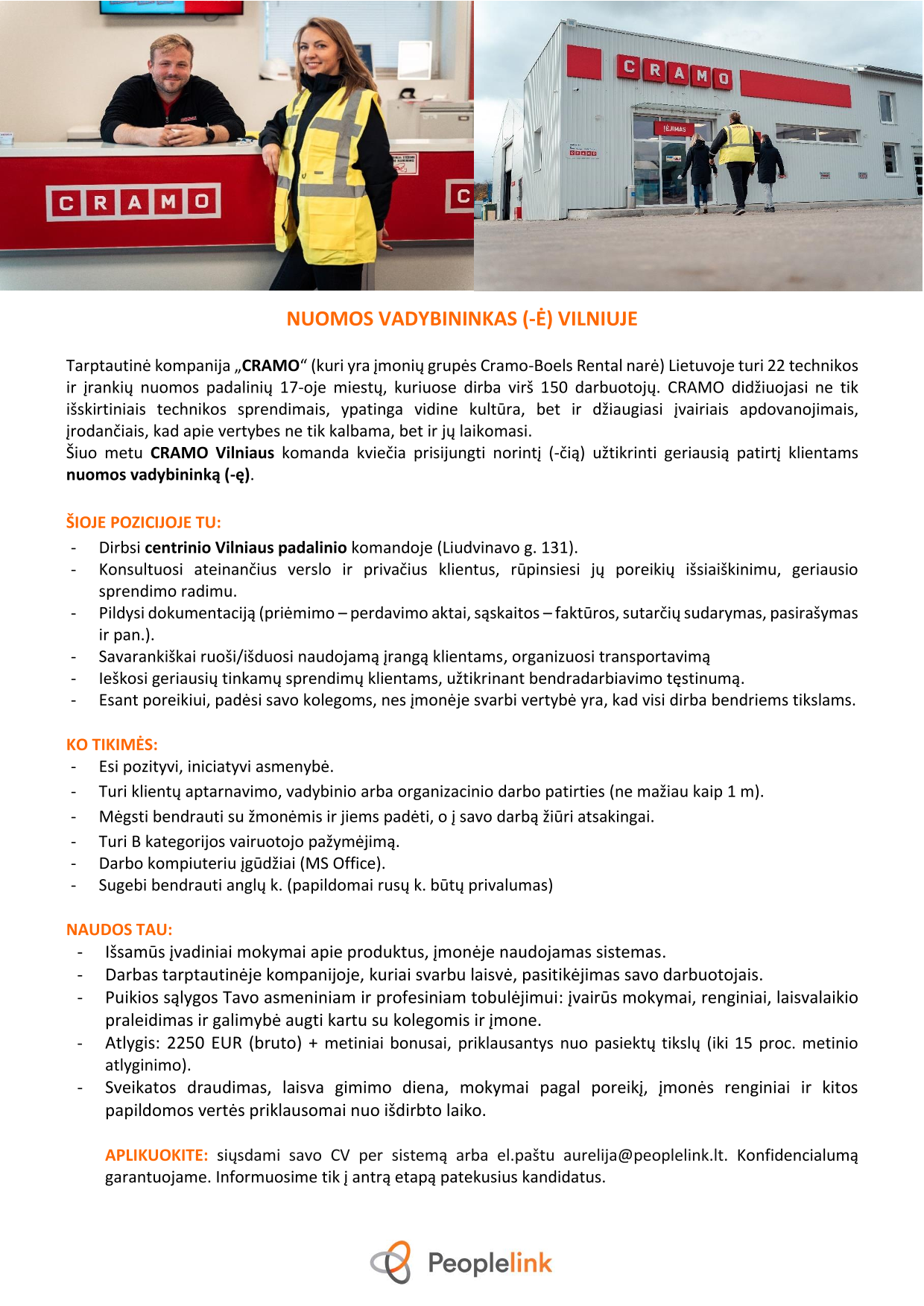 CRAMO

C

CRAMO

ĮĖJIMAS

NUOMOS VADYBININKAS (-Ė) VILNIUJE

Tarptautinė kompanija „CRAMO“ (kuri yra įmonių grupės Cramo-Boels Rental narė) Lietuvoje turi 22 technikos ir įrankių nuomos padalinių 17-oje miestų, kuriuose dirba virš 150 darbuotojų. CRAMO didžiuojasi ne tik išskirtiniais technikos sprendimais, ypatinga vidine kultūra, bet ir džiaugiasi įvairiais apdovanojimais, įrodančiais, kad apie vertybes ne tik kalbama, bet ir jų laikomasi.
Šiuo metu CRAMO Vilniaus komanda kviečia prisijungti norintį (-čią) užtikrinti geriausią patirtį klientams nuomos vadybininką (-ę).

ŠIOJE POZICIJOJE TU:
- Dirbsi centrinio Vilniaus padalinio komandoje (Liudvinavo g. 131).
- Konsultuosi ateinančius verslo ir privačius klientus, rūpinsiesi jų poreikių išsiaiškinimu, geriausio sprendimo radimu.
- Pildysi dokumentaciją (priėmimo – perdavimo aktai, sąskaitos – faktūros, sutarčių sudarymas, pasirašymas ir pan.).
- Savarankiškai ruoši/išduosi naudojamą įrangą klientams, organizuosi transportavimą
- Ieškosi geriausių tinkamų sprendimų klientams, užtikrinant bendradarbiavimo tęstinumą.
- Esant poreikiui, padėsi savo kolegoms, nes įmonėje svarbi vertybė yra, kad visi dirba bendriems tikslams.

KO TIKIMĖS:
- Esi pozityvi, iniciatyvi asmenybė.
- Turi klientų aptarnavimo, vadybinio arba organizacinio darbo patirties (ne mažiau kaip 1 m).
- Mėgsti bendrauti su žmonėmis ir jiems padėti, o į savo darbą žiūri atsakingai.
- Turi B kategorijos vairuotojo pažymėjimą.
- Darbo kompiuteriu įgūdžiai (MS Office).
- Sugebi bendrauti anglų k. (papildomai rusų k. būtų privalumas)

NAUDOS TAU:
- Išsamūs įvadiniai mokymai apie produktus, įmonėje naudojamas sistemas.
- Darbas tarptautinėje kompanijoje, kuriai svarbu laisvė, pasitikėjimas savo darbuotojais.
- Puikios sąlygos Tavo asmeniniam ir profesiniam tobulėjimui: įvairūs mokymai, renginiai, laisvalaikio praleidimas ir galimybė augti kartu su kolegomis ir įmone.
- Atlygis: 2250 EUR (bruto) + metiniai bonusai, priklausantys nuo pasiektų tikslų (iki 15 proc. metinio atlyginimo).
- Sveikatos draudimas, laisva gimimo diena, mokymai pagal poreikį, įmonės renginiai ir kitos papildomos vertės priklausomai nuo išdirbto laiko.

APLIKUOKITE: siųsdami savo CV per sistemą arba el.paštu aurelija@peoplelink.lt. Konfidencialumą garantuojame. Informuosime tik į antrą etapą patekusius kandidatus.

Peoplelink